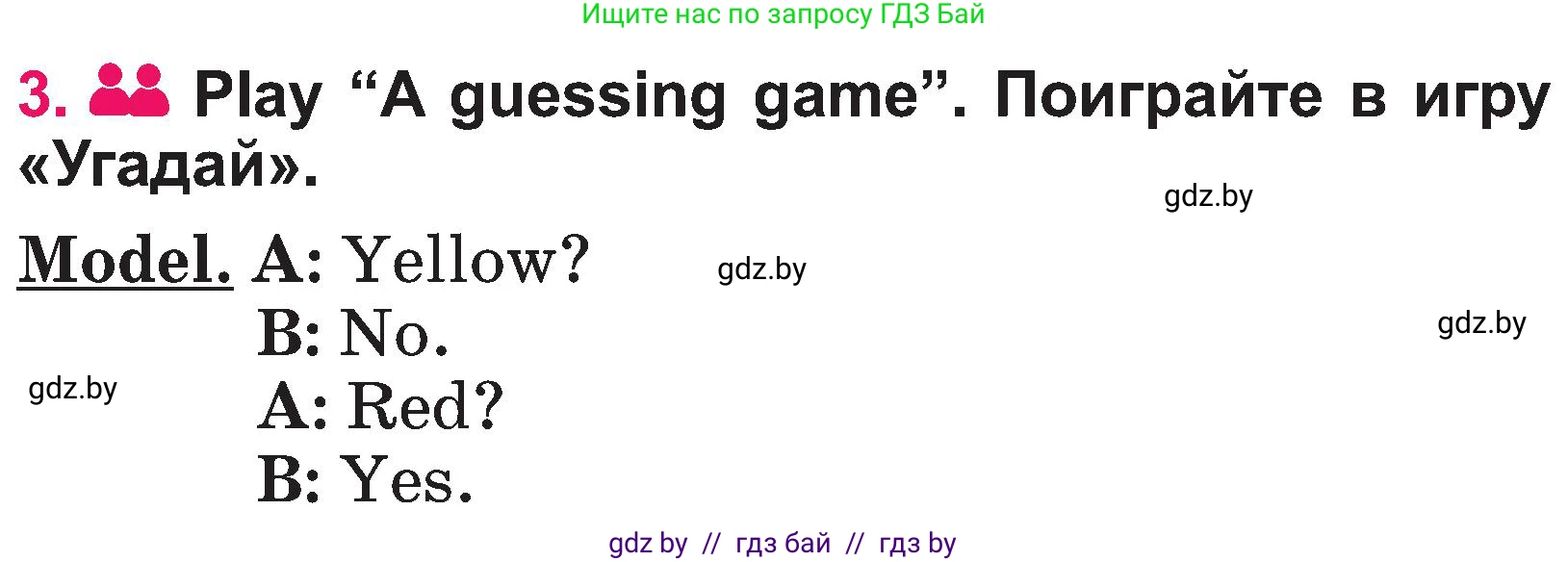 Ищите нас по запросу ГДЗ Бай

3. Play “A guessing game”. Поиграйте в игру «Угадай».

gdz.by

Model. A: Yellow?

gdz.by

B: No.

gdz.by

gdz.by

A: Red?

B: Yes.

gdz by // гдз бай // гдз by